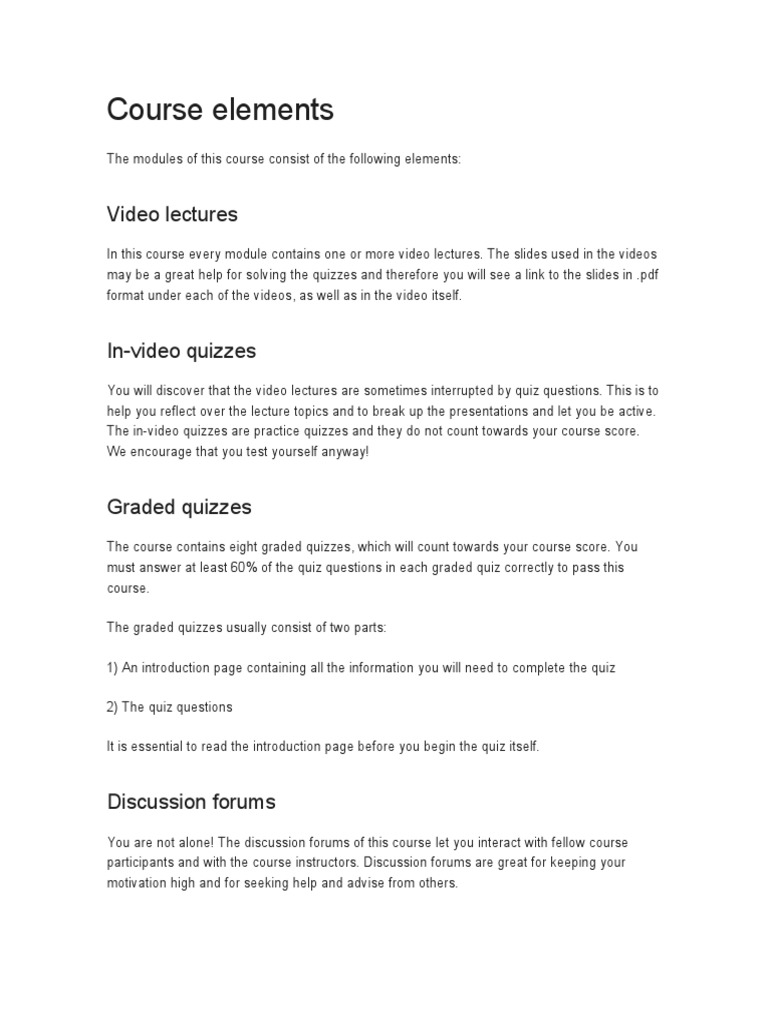 Course elements

The modules of this course consist of the following elements:

Video lectures

In this course every module contains one or more video lectures. The slides used in the videos may be a great help for solving the quizzes and therefore you will see a link to the slides in .pdf format under each of the videos, as well as in the video itself.

In-video quizzes

You will discover that the video lectures are sometimes interrupted by quiz questions. This is to help you reflect over the lecture topics and to break up the presentations and let you be active. The in-video quizzes are practice quizzes and they do not count towards your course score. We encourage that you test yourself anyway!

Graded quizzes

The course contains eight graded quizzes, which will count towards your course score. You must answer at least 60% of the quiz questions in each graded quiz correctly to pass this course.

The graded quizzes usually consist of two parts:

1) An introduction page containing all the information you will need to complete the quiz

2) The quiz questions

It is essential to read the introduction page before you begin the quiz itself.

Discussion forums

You are not alone! The discussion forums of this course let you interact with fellow course participants and with the course instructors. Discussion forums are great for keeping your motivation high and for seeking help and advise from others.